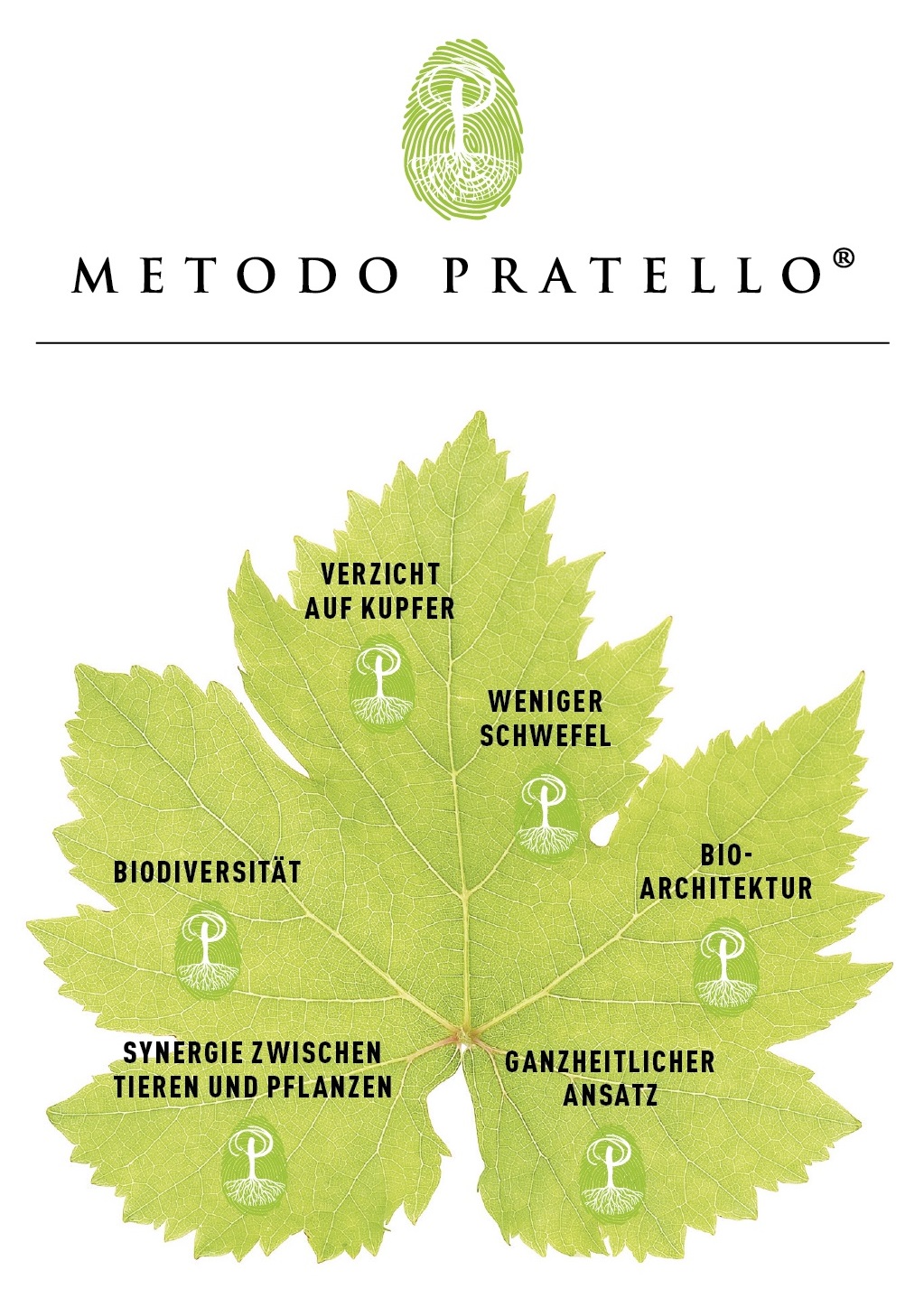 METODO PRATELLO®

VERZICHT AUF KUPFER

WENIGER SCHWEFEL

BIODIVERSITÄT

BIO-ARCHITEKTUR

SYNERGIE ZWISCHEN TIEREN UND PFLANZEN

GANZHEITLICHER ANSATZ